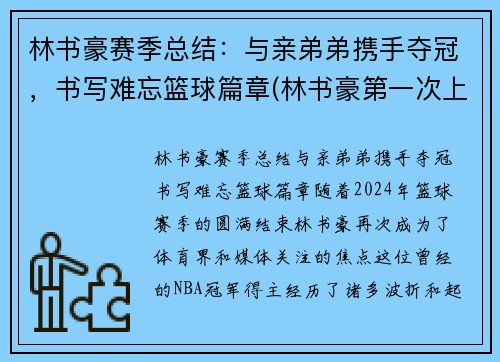 林书豪赛季总结：与亲弟弟携手夺冠，书写难忘篮球篇章(林书豪第一次上

林书豪赛季总结与亲弟弟携手夺冠书写难忘篮球篇章随着2024年篮球赛季的圆满结束林书豪再次成为了体育界和媒体关注的焦点这位曾经的NBA冠军得主经历了诸多波折和起